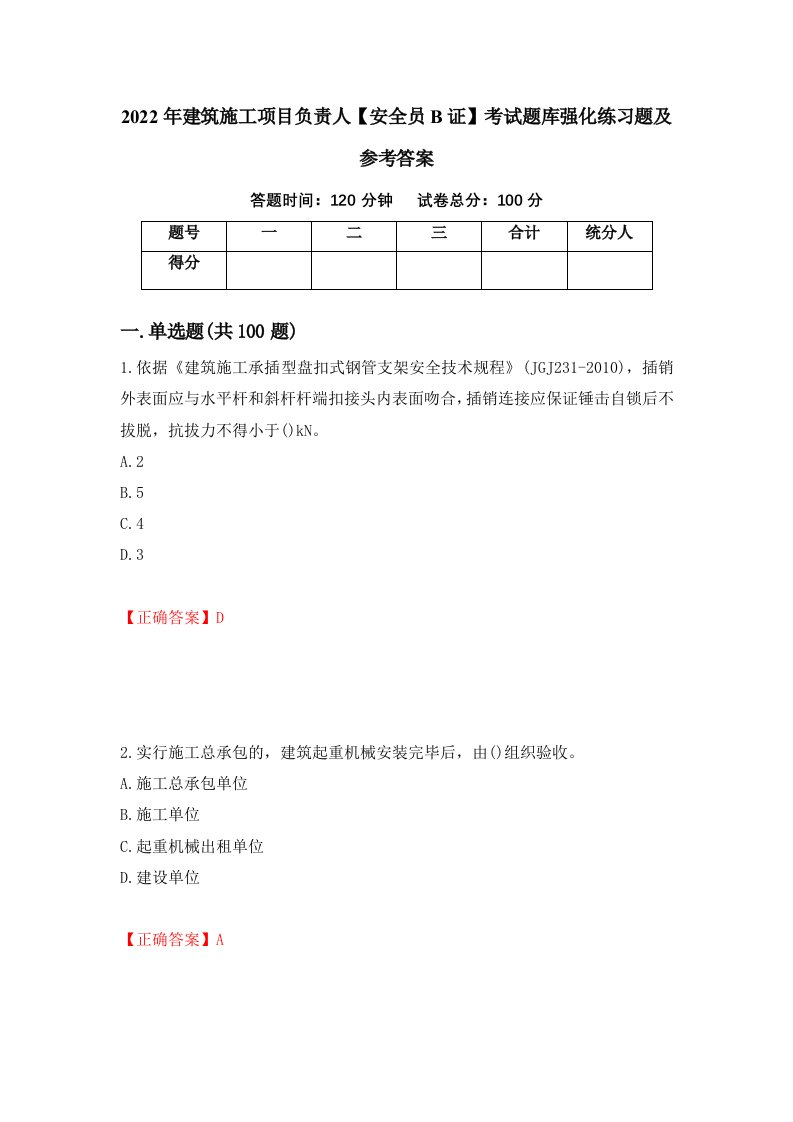 2022年建筑施工项目负责人【安全员B证】考试题库强化练习题及参考答案

答题时间：120分钟　试卷总分：100分

| 题号 | 一 | 二 | 三 | 合计 | 统分人 |
|---|---|---|---|---|---|
| 得分 |  |  |  |  |  |

一.单选题(共100题)

1.依据《建筑施工承插型盘扣式钢管支架安全技术规程》(JGJ231-2010)，插销外表面应与水平杆和斜杆杆端扣接头内表面吻合，插销连接应保证锤击自锁后不拔脱，抗拔力不得小于()kN。

A.2

B.5

C.4

D.3

【正确答案】D

2.实行施工总承包的，建筑起重机械安装完毕后，由()组织验收。

A.施工总承包单位

B.施工单位

C.起重机械出租单位

D.建设单位

【正确答案】A